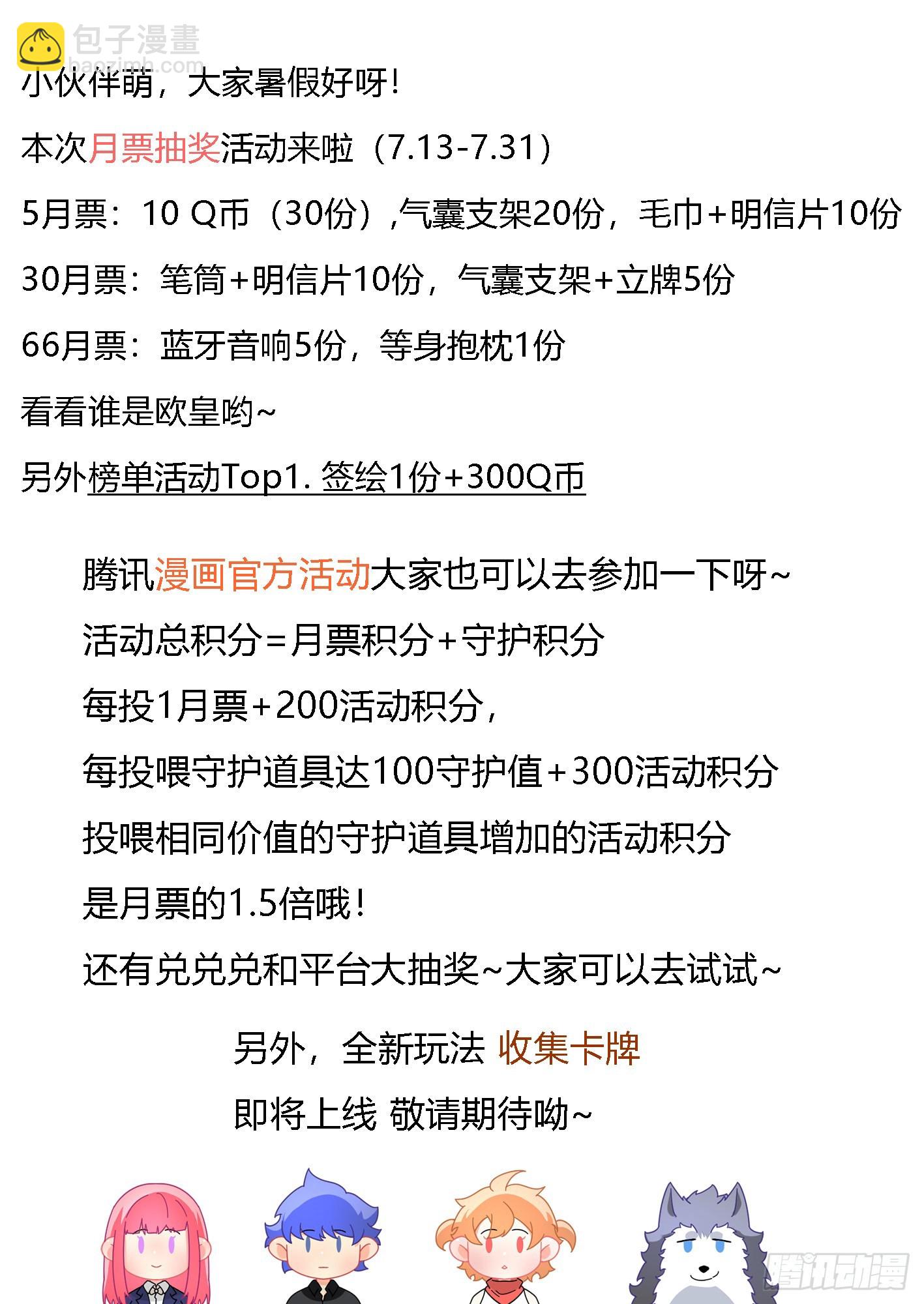 包子漫畫
baozimh.com

小伙伴萌，大家暑假好呀！

本次月票抽奖活动来啦（7.13-7.31）

5月票：10 Q币（30份）,气囊支架20份，毛巾+明信片10份

30月票：笔筒+明信片10份，气囊支架+立牌5份

66月票：蓝牙音响5份，等身抱枕1份

看看谁是欧皇哟~

另外榜单活动Top1. 签绘1份+300Q币

腾讯漫画官方活动大家也可以去参加一下呀~

活动总积分=月票积分+守护积分

每投1月票+200活动积分，

每投喂守护道具达100守护值+300活动积分

投喂相同价值的守护道具增加的活动积分

是月票的1.5倍哦！

还有兑兑兑和平台大抽奖~大家可以去试试~

另外，全新玩法 收集卡牌

即将上线 敬请期待呦~

腾讯动漫